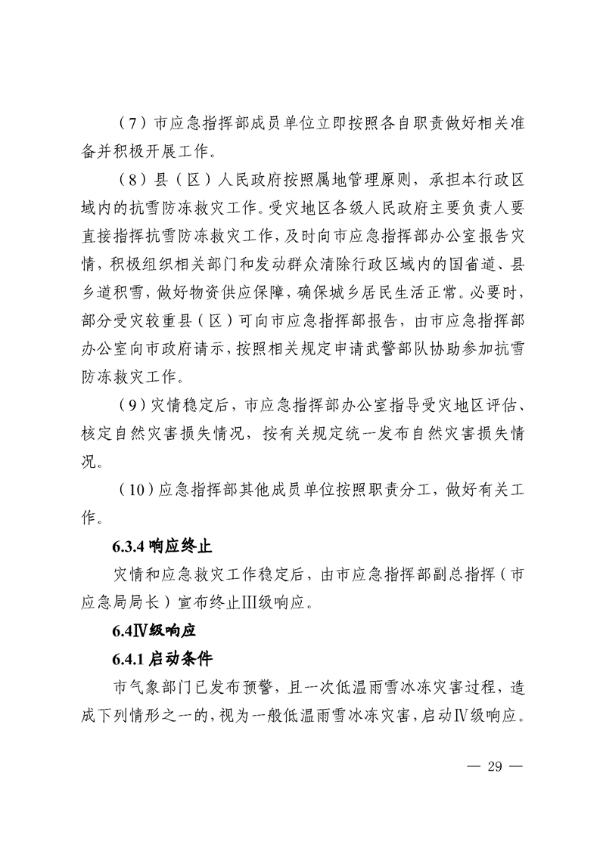 （7）市应急指挥部成员单位立即按照各自职责做好相关准备并积极开展工作。

（8）县（区）人民政府按照属地管理原则，承担本行政区域内的抗雪防冻救灾工作。受灾地区各级人民政府主要负责人要直接指挥抗雪防冻救灾工作，及时向市应急指挥部办公室报告灾情，积极组织相关部门和发动群众清除行政区域内的国省道、县乡道积雪，做好物资供应保障，确保城乡居民生活正常。必要时，部分受灾较重县（区）可向市应急指挥部报告，由市应急指挥部办公室向市政府请示，按照相关规定申请武警部队协助参加抗雪防冻救灾工作。

（9）灾情稳定后，市应急指挥部办公室指导受灾地区评估、核定自然灾害损失情况，按有关规定统一发布自然灾害损失情况。

（10）应急指挥部其他成员单位按照职责分工，做好有关工作。

6.3.4 响应终止

灾情和应急救灾工作稳定后，由市应急指挥部副总指挥（市应急局局长）宣布终止III级响应。

6.4Ⅳ级响应

6.4.1 启动条件

市气象部门已发布预警，且一次低温雨雪冰冻灾害过程，造成下列情形之一的，视为一般低温雨雪冰冻灾害，启动Ⅳ级响应。

— 29 —